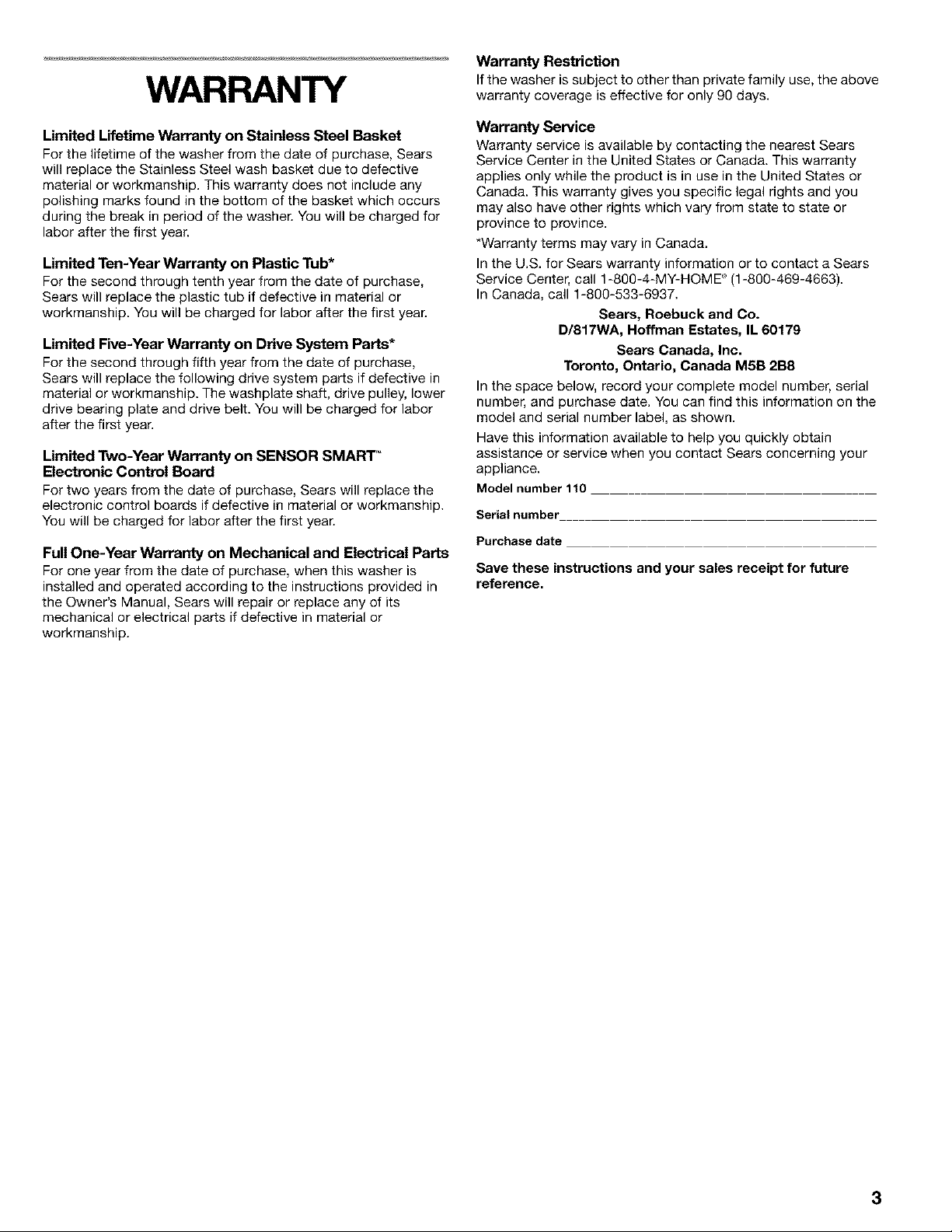 WARRANTY

Limited Lifetime Warranty on Stainless Steel Basket

For the lifetime of the washer from the date of purchase, Sears will replace the Stainless Steel wash basket due to defective material or workmanship. This warranty does not include any polishing marks found in the bottom of the basket which occurs during the break in period of the washer. You will be charged for labor after the first year.

Limited Ten-Year Warranty on Plastic Tub*

For the second through tenth year from the date of purchase, Sears will replace the plastic tub if defective in material or workmanship. You will be charged for labor after the first year.

Limited Five-Year Warranty on Drive System Parts*

For the second through fifth year from the date of purchase, Sears will replace the following drive system parts if defective in material or workmanship. The washplate shaft, drive pulley, lower drive bearing plate and drive belt. You will be charged for labor after the first year.

Limited Two-Year Warranty on SENSOR SMART™ Electronic Control Board

For two years from the date of purchase, Sears will replace the electronic control boards if defective in material or workmanship. You will be charged for labor after the first year.

Full One-Year Warranty on Mechanical and Electrical Parts

For one year from the date of purchase, when this washer is installed and operated according to the instructions provided in the Owner's Manual, Sears will repair or replace any of its mechanical or electrical parts if defective in material or workmanship.

Warranty Restriction

If the washer is subject to other than private family use, the above warranty coverage is effective for only 90 days.

Warranty Service

Warranty service is available by contacting the nearest Sears Service Center in the United States or Canada. This warranty applies only while the product is in use in the United States or Canada. This warranty gives you specific legal rights and you may also have other rights which vary from state to state or province to province.

*Warranty terms may vary in Canada.

In the U.S. for Sears warranty information or to contact a Sears Service Center, call 1-800-4-MY-HOME® (1-800-469-4663).
In Canada, call 1-800-533-6937.

Sears, Roebuck and Co.
D/817WA, Hoffman Estates, IL 60179

Sears Canada, Inc.
Toronto, Ontario, Canada M5B 2B8

In the space below, record your complete model number, serial number, and purchase date. You can find this information on the model and serial number label, as shown.

Have this information available to help you quickly obtain assistance or service when you contact Sears concerning your appliance.

Model number 110 ____

Serial number____

Purchase date ____

Save these instructions and your sales receipt for future reference.

3